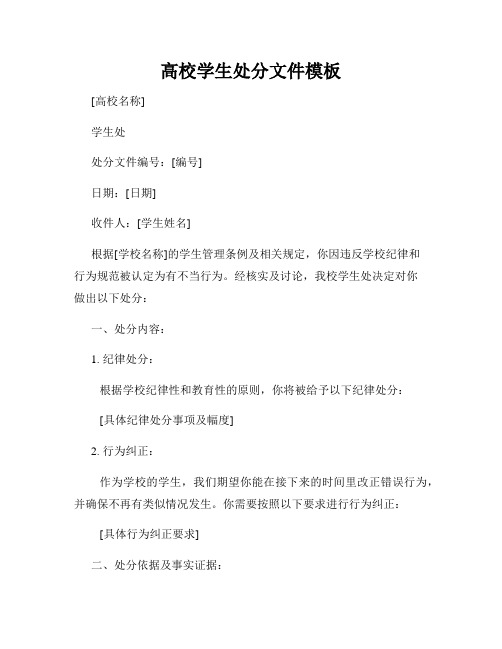 高校学生处分文件模板

[高校名称]

学生处

处分文件编号：[编号]

日期：[日期]

收件人：[学生姓名]

根据[学校名称]的学生管理条例及相关规定，你因违反学校纪律和行为规范被认定为有不当行为。经核实及讨论，我校学生处决定对你做出以下处分：

一、处分内容：

1. 纪律处分：

根据学校纪律性和教育性的原则，你将被给予以下纪律处分：

[具体纪律处分事项及幅度]

2. 行为纠正：

作为学校的学生，我们期望你能在接下来的时间里改正错误行为，并确保不再有类似情况发生。你需要按照以下要求进行行为纠正：

[具体行为纠正要求]

二、处分依据及事实证据：